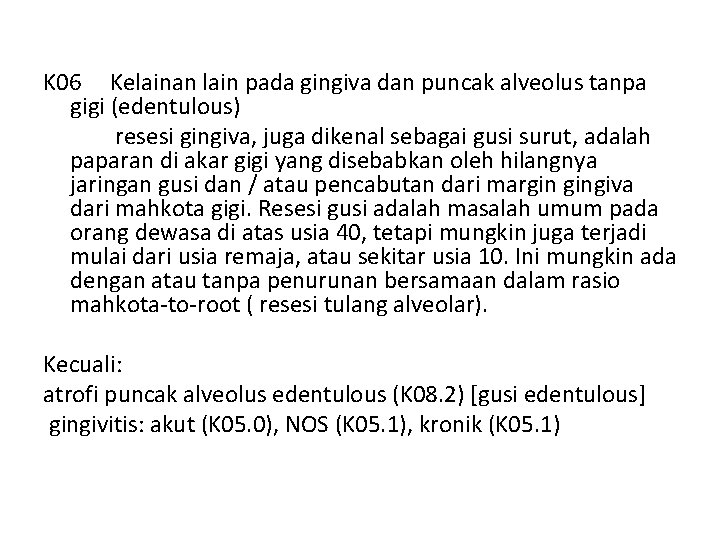 K06 Kelainan lain pada gingiva dan puncak alveolus tanpa gigi (edentulous)

resesi gingiva, juga dikenal sebagai gusi surut, adalah paparan di akar gigi yang disebabkan oleh hilangnya jaringan gusi dan / atau pencabutan dari margin gingiva dari mahkota gigi. Resesi gusi adalah masalah umum pada orang dewasa di atas usia 40, tetapi mungkin juga terjadi mulai dari usia remaja, atau sekitar usia 10. Ini mungkin ada dengan atau tanpa penurunan bersamaan dalam rasio mahkota-to-root ( resesi tulang alveolar).

Kecuali:
atrofi puncak alveolus edentulous (K08.2) [gusi edentulous]
gingivitis: akut (K05.0), NOS (K05.1), kronik (K05.1)